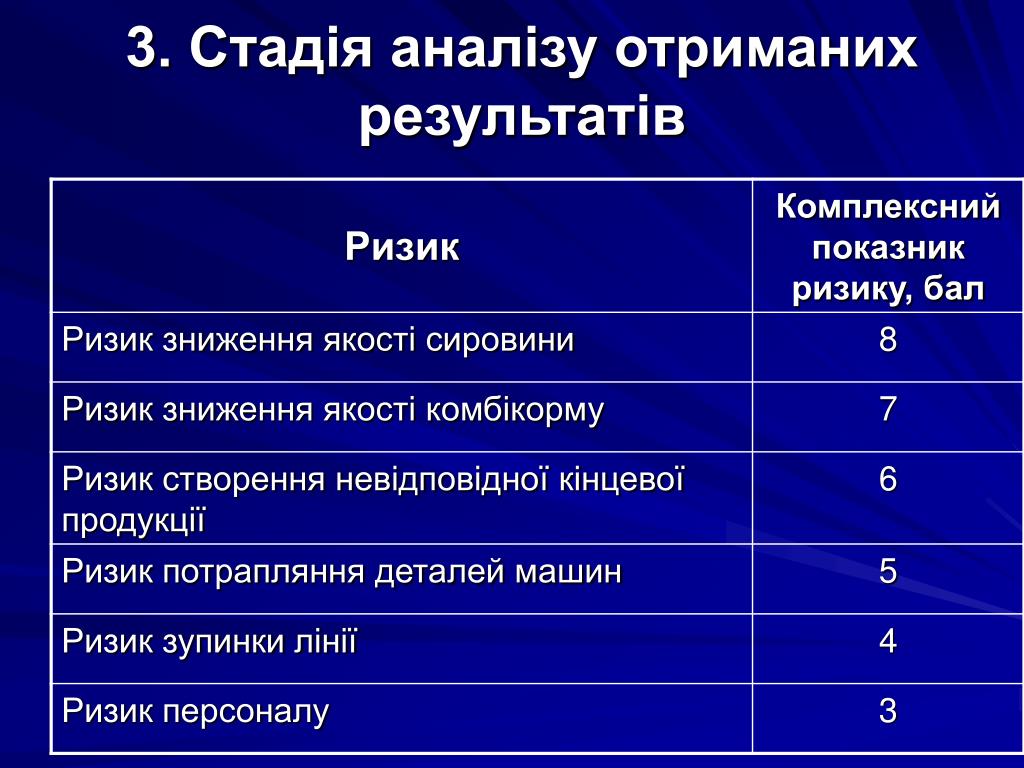 3. Стадія аналізу отриманих результатів

| Ризик | Комплексний показник ризику, бал |
|---|---|
| Ризик зниження якості сировини | 8 |
| Ризик зниження якості комбікорму | 7 |
| Ризик створення невідповідної кінцевої продукції | 6 |
| Ризик потрапляння деталей машин | 5 |
| Ризик зупинки лінії | 4 |
| Ризик персоналу | 3 |